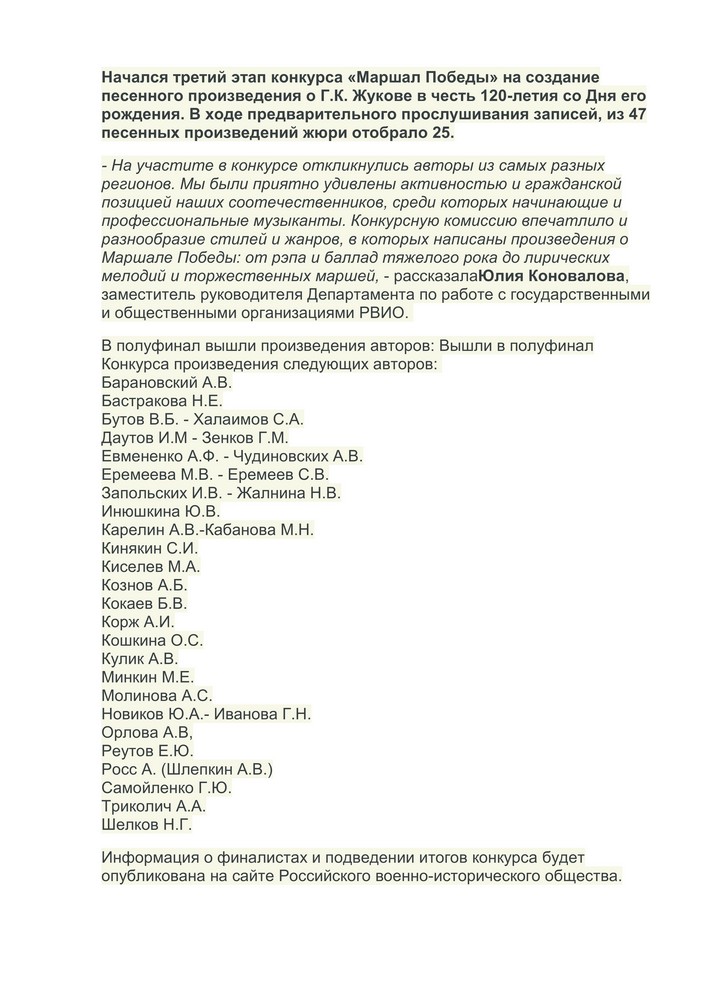 Начался третий этап конкурса «Маршал Победы» на создание песенного произведения о Г.К. Жукове в честь 120-летия со Дня его рождения. В ходе предварительного прослушивания записей, из 47 песенных произведений жюри отобрало 25.

- На участите в конкурсе откликнулись авторы из самых разных регионов. Мы были приятно удивлены активностью и гражданской позицией наших соотечественников, среди которых начинающие и профессиональные музыканты. Конкурсную комиссию впечатлило и разнообразие стилей и жанров, в которых написаны произведения о Маршале Победы: от рэпа и баллад тяжелого рока до лирических мелодий и торжественных маршей, - рассказалаЮлия Коновалова, заместитель руководителя Департамента по работе с государственными и общественными организациями РВИО.

В полуфинал вышли произведения авторов: Вышли в полуфинал Конкурса произведения следующих авторов:
Барановский А.В.
Бастракова Н.Е.
Бутов В.Б. - Халаимов С.А.
Даутов И.М - Зенков Г.М.
Евмененко А.Ф. - Чудиновских А.В.
Еремеева М.В. - Еремеев С.В.
Запольских И.В. - Жалнина Н.В.
Инюшкина Ю.В.
Карелин А.В.-Кабанова М.Н.
Кинякин С.И.
Киселев М.А.
Кознов А.Б.
Кокаев Б.В.
Корж А.И.
Кошкина О.С.
Кулик А.В.
Минкин М.Е.
Молинова А.С.
Новиков Ю.А.- Иванова Г.Н.
Орлова А.В,
Реутов Е.Ю.
Росс А. (Шлепкин А.В.)
Самойленко Г.Ю.
Триколич А.А.
Шелков Н.Г.

Информация о финалистах и подведении итогов конкурса будет опубликована на сайте Российского военно-исторического общества.